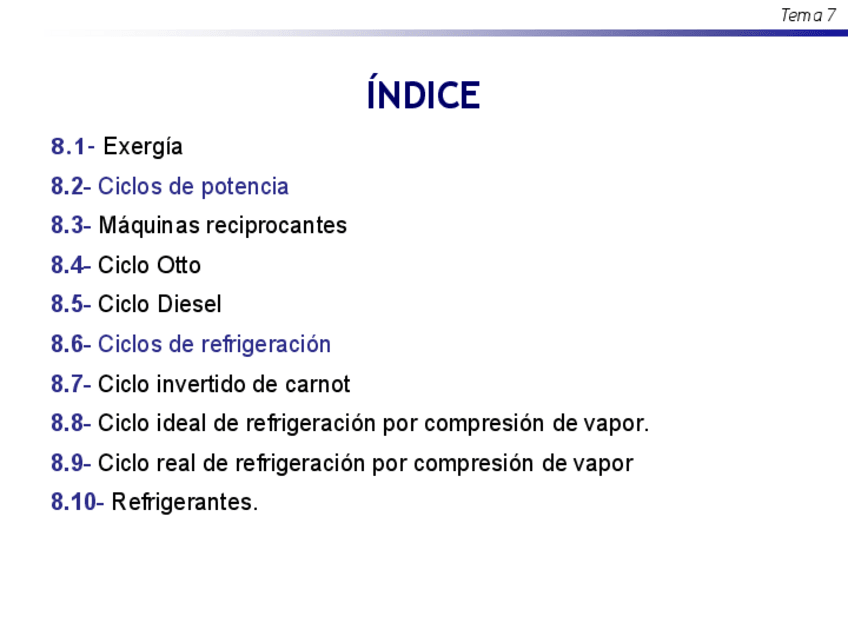 Tema 7

ÍNDICE

8.1- Exergía

8.2- Ciclos de potencia

8.3- Máquinas reciprocantes

8.4- Ciclo Otto

8.5- Ciclo Diesel

8.6- Ciclos de refrigeración

8.7- Ciclo invertido de carnot

8.8- Ciclo ideal de refrigeración por compresión de vapor.

8.9- Ciclo real de refrigeración por compresión de vapor

8.10- Refrigerantes.